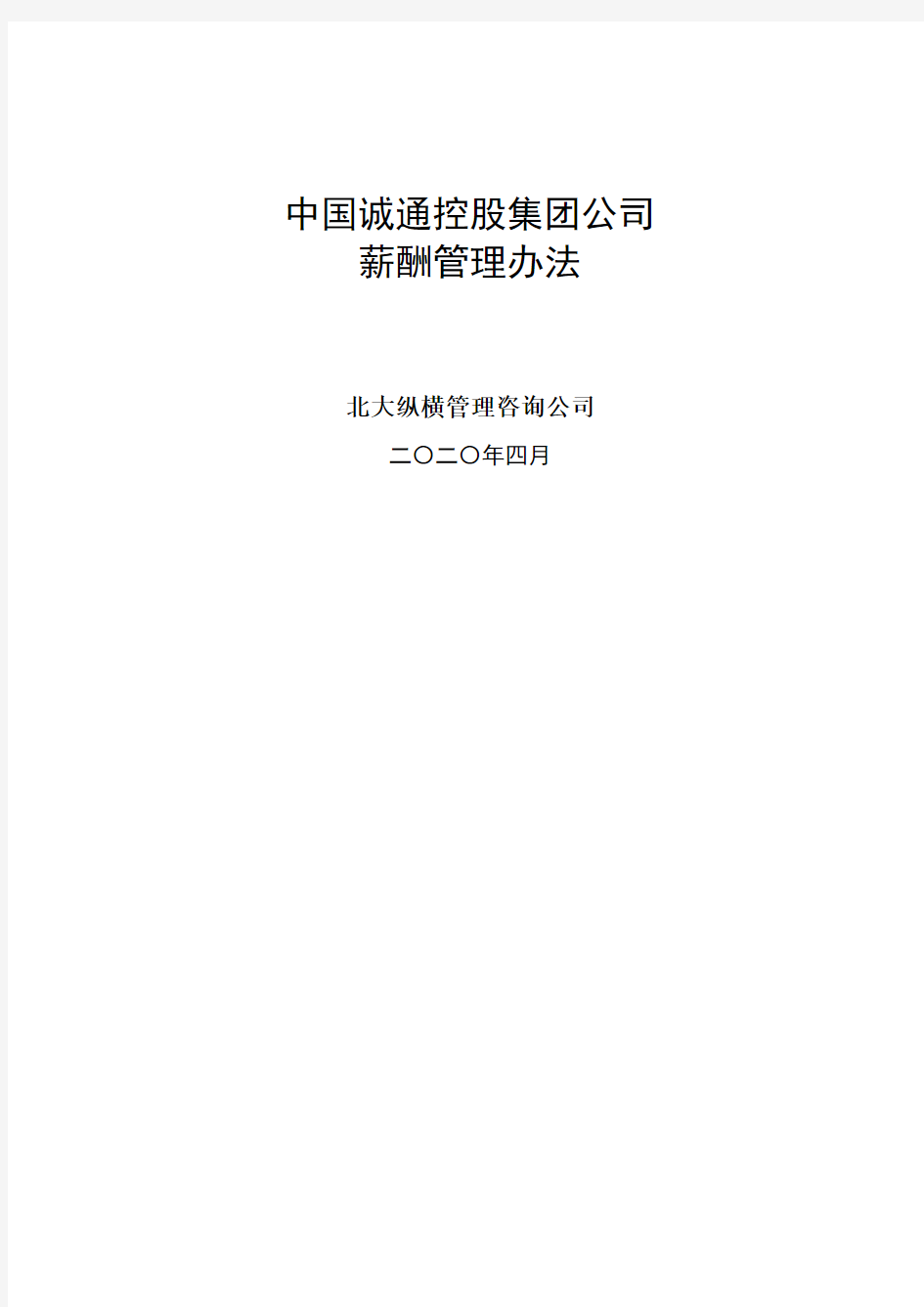 中国诚通控股集团公司
薪酬管理办法

北大纵横管理咨询公司

二〇二〇年四月